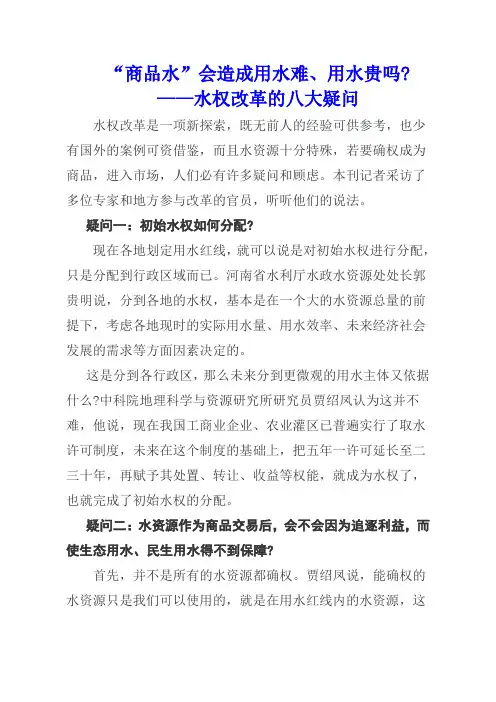 “商品水”会造成用水难、用水贵吗?
——水权改革的八大疑问

水权改革是一项新探索，既无前人的经验可供参考，也少有国外的案例可资借鉴，而且水资源十分特殊，若要确权成为商品，进入市场，人们必有许多疑问和顾虑。本刊记者采访了多位专家和地方参与改革的官员，听听他们的说法。

疑问一：初始水权如何分配?

现在各地划定用水红线，就可以说是对初始水权进行分配，只是分配到行政区域而已。河南省水利厅水政水资源处处长郭贵明说，分到各地的水权，基本是在一个大的水资源总量的前提下，考虑各地现时的实际用水量、用水效率、未来经济社会发展的需求等方面因素决定的。

这是分到各行政区，那么未来分到更微观的用水主体又依据什么?中科院地理科学与资源研究所研究员贾绍凤认为这并不难，他说，现在我国工商业企业、农业灌区已普遍实行了取水许可制度，未来在这个制度的基础上，把五年一许可延长至二三十年，再赋予其处置、转让、收益等权能，就成为水权了，也就完成了初始水权的分配。

疑问二：水资源作为商品交易后，会不会因为追逐利益，而使生态用水、民生用水得不到保障?

首先，并不是所有的水资源都确权。贾绍凤说，能确权的水资源只是我们可以使用的，就是在用水红线内的水资源，这